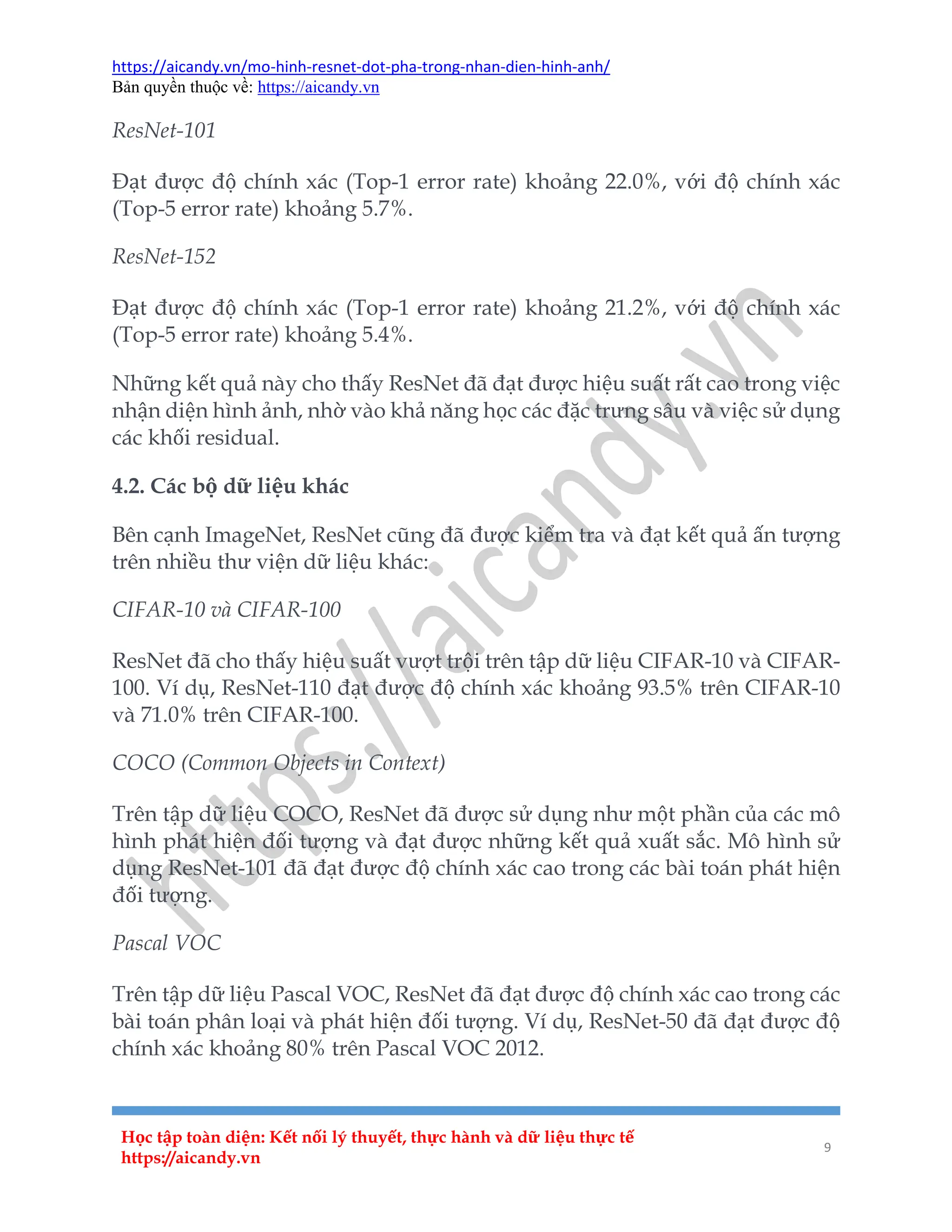 https://aicandy.vn/mo-hinh-resnet-dot-pha-trong-nhan-dien-hinh-anh/
Bản quyền thuộc về: https://aicandy.vn

ResNet-101

Đạt được độ chính xác (Top-1 error rate) khoảng 22.0%, với độ chính xác (Top-5 error rate) khoảng 5.7%.

ResNet-152

Đạt được độ chính xác (Top-1 error rate) khoảng 21.2%, với độ chính xác (Top-5 error rate) khoảng 5.4%.

Những kết quả này cho thấy ResNet đã đạt được hiệu suất rất cao trong việc nhận diện hình ảnh, nhờ vào khả năng học các đặc trưng sâu và việc sử dụng các khối residual.

4.2. Các bộ dữ liệu khác

Bên cạnh ImageNet, ResNet cũng đã được kiểm tra và đạt kết quả ấn tượng trên nhiều thư viện dữ liệu khác:

CIFAR-10 và CIFAR-100

ResNet đã cho thấy hiệu suất vượt trội trên tập dữ liệu CIFAR-10 và CIFAR-100. Ví dụ, ResNet-110 đạt được độ chính xác khoảng 93.5% trên CIFAR-10 và 71.0% trên CIFAR-100.

COCO (Common Objects in Context)

Trên tập dữ liệu COCO, ResNet đã được sử dụng như một phần của các mô hình phát hiện đối tượng và đạt được những kết quả xuất sắc. Mô hình sử dụng ResNet-101 đã đạt được độ chính xác cao trong các bài toán phát hiện đối tượng.

Pascal VOC

Trên tập dữ liệu Pascal VOC, ResNet đã đạt được độ chính xác cao trong các bài toán phân loại và phát hiện đối tượng. Ví dụ, ResNet-50 đã đạt được độ chính xác khoảng 80% trên Pascal VOC 2012.

https://aicandy.vn

Học tập toàn diện: Kết nối lý thuyết, thực hành và dữ liệu thực tế
https://aicandy.vn

9